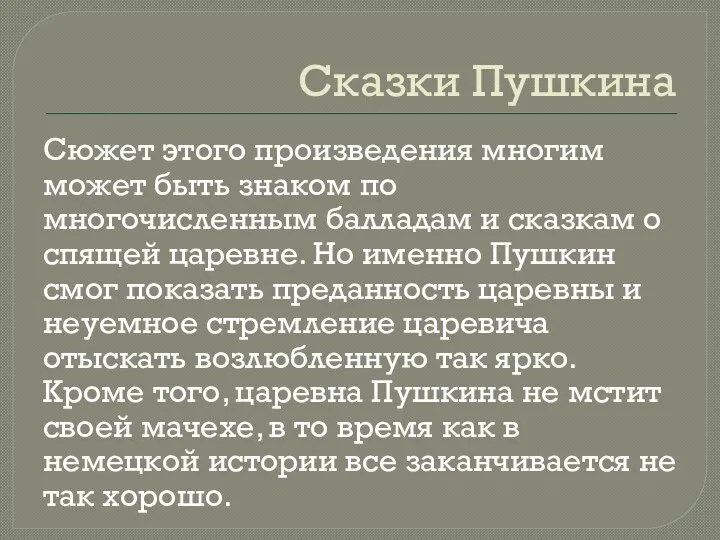 Сказки Пушкина

Сюжет этого произведения многим может быть знаком по многочисленным балладам и сказкам о спящей царевне. Но именно Пушкин смог показать преданность царевны и неуемное стремление царевича отыскать возлюбленную так ярко. Кроме того, царевна Пушкина не мстит своей мачехе, в то время как в немецкой истории все заканчивается не так хорошо.